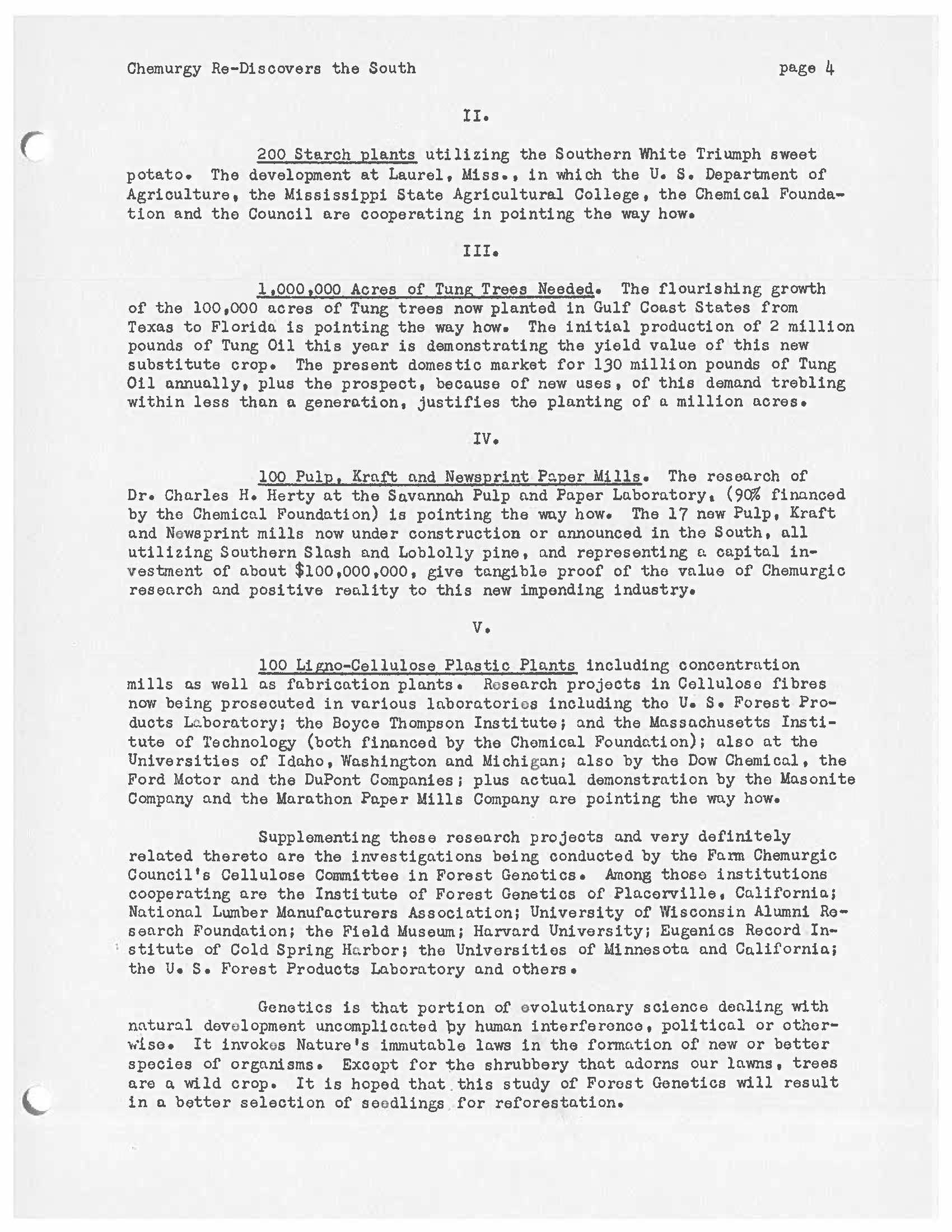 Chemurgy Re-Discovers the South page 4

II.

200 Starch plants utilizing the Southern White Triumph sweet potato. The development at Laurel, Miss., in which the U. S. Department of Agriculture, the Mississippi State Agricultural College, the Chemical Foundation and the Council are cooperating in pointing the way how.

III.

1,000,000 Acres of Tung Trees Needed. The flourishing growth of the 100,000 acres of Tung trees now planted in Gulf Coast States from Texas to Florida is pointing the way how. The initial production of 2 million pounds of Tung Oil this year is demonstrating the yield value of this new substitute crop. The present domestic market for 130 million pounds of Tung Oil annually, plus the prospect, because of new uses, of this demand trebling within less than a generation, justifies the planting of a million acres.

IV.

100 Pulp, Kraft and Newsprint Paper Mills. The research of Dr. Charles H. Herty at the Savannah Pulp and Paper Laboratory, (90% financed by the Chemical Foundation) is pointing the way how. The 17 new Pulp, Kraft and Newsprint mills now under construction or announced in the South, all utilizing Southern Slash and Loblolly pine, and representing a capital investment of about $100,000,000, give tangible proof of the value of Chemurgic research and positive reality to this new impending industry.

V.

100 Ligno-Cellulose Plastic Plants including concentration mills as well as fabrication plants. Research projects in Cellulose fibres now being prosecuted in various laboratories including the U. S. Forest Products Laboratory; the Boyce Thompson Institute; and the Massachusetts Institute of Technology (both financed by the Chemical Foundation); also at the Universities of Idaho, Washington and Michigan; also by the Dow Chemical, the Ford Motor and the DuPont Companies; plus actual demonstration by the Masonite Company and the Marathon Paper Mills Company are pointing the way how.

Supplementing these research projects and very definitely related thereto are the investigations being conducted by the Farm Chemurgic Council's Cellulose Committee in Forest Genetics. Among those institutions cooperating are the Institute of Forest Genetics of Placerville, California; National Lumber Manufacturers Association; University of Wisconsin Alumni Research Foundation; the Field Museum; Harvard University; Eugenics Record Institute of Cold Spring Harbor; the Universities of Minnesota and California; the U. S. Forest Products Laboratory and others.

Genetics is that portion of evolutionary science dealing with natural development uncomplicated by human interference, political or otherwise. It invokes Nature's immutable laws in the formation of new or better species of organisms. Except for the shrubbery that adorns our lawns, trees are a wild crop. It is hoped that this study of Forest Genetics will result in a better selection of seedlings for reforestation.